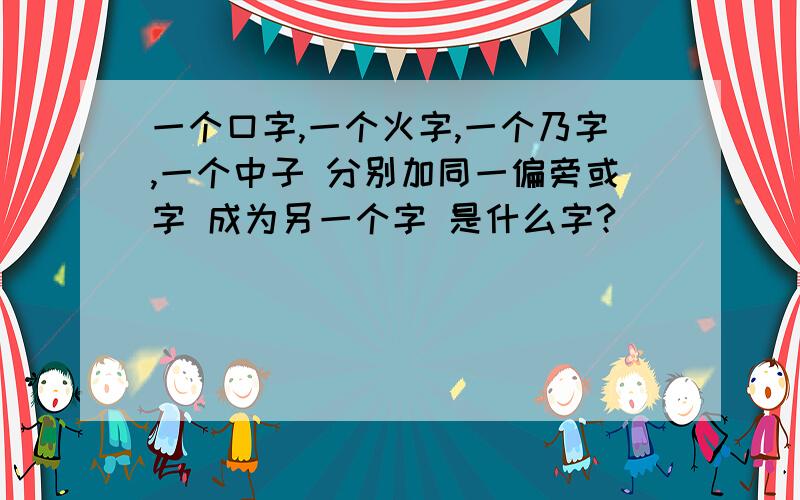 一个口字,一个火字,一个乃字,一个中子 分别加同一偏旁或字 成为另一个字 是什么字?